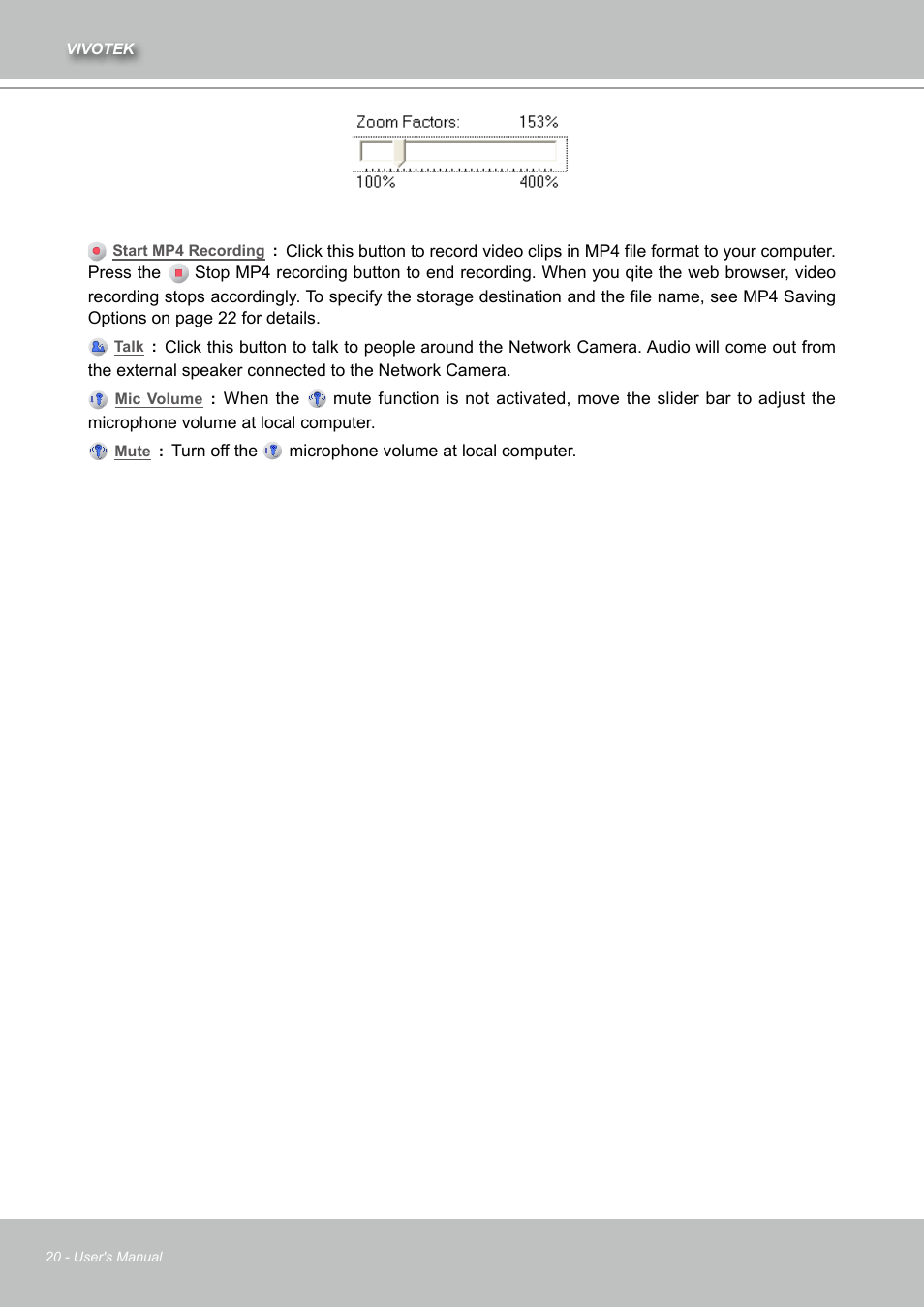 VIVOTEK

Zoom Factors: 153%

100% 400%

Start MP4 Recording : Click this button to record video clips in MP4 file format to your computer. Press the Stop MP4 recording button to end recording. When you qite the web browser, video recording stops accordingly. To specify the storage destination and the file name, see MP4 Saving Options on page 22 for details.

Talk : Click this button to talk to people around the Network Camera. Audio will come out from the external speaker connected to the Network Camera.

Mic Volume : When the mute function is not activated, move the slider bar to adjust the microphone volume at local computer.

Mute : Turn off the microphone volume at local computer.

20 - User's Manual